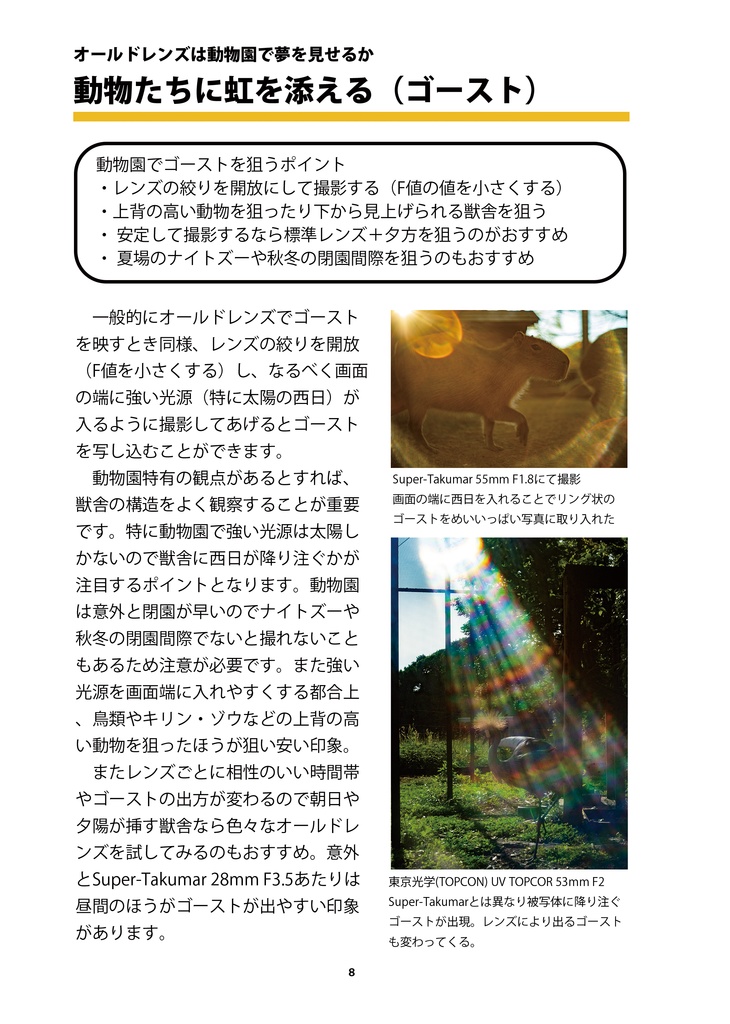 オールドレンズは動物園で夢を見せるか
動物たちに虹を添える（ゴースト）

動物園でゴーストを狙うポイント
・レンズの絞りを開放にして撮影する（F値の値を小さくする）
・上背の高い動物を狙ったり下から見上げられる獣舎を狙う
・ 安定して撮影するなら標準レンズ＋夕方を狙うのがおすすめ
・ 夏場のナイトズーや秋冬の閉園間際を狙うのもおすすめ

一般的にオールドレンズでゴーストを映すとき同様、レンズの絞りを開放（F値を小さくする）し、なるべく画面の端に強い光源（特に太陽の西日）が入るように撮影してあげるとゴーストを写し込むことができます。

動物園特有の観点があるとすれば、獣舎の構造をよく観察することが重要です。特に動物園で強い光源は太陽しかないので獣舎に西日が降り注ぐかが注目するポイントとなります。動物園は意外と閉園が早いのでナイトズーや秋冬の閉園間際でないと撮れないこともあるため注意が必要です。また強い光源を画面端に入れやすくする都合上、鳥類やキリン・ゾウなどの上背の高い動物を狙ったほうが狙い安い印象。

またレンズごとに相性のいい時間帯やゴーストの出方が変わるので朝日や夕陽が挿す獣舎なら色々なオールドレンズを試してみるのもおすすめ。意外とSuper-Takumar 28mm F3.5あたりは昼間のほうがゴーストが出やすい印象があります。

Super-Takumar 55mm F1.8にて撮影
画面の端に西日を入れることでリング状のゴーストをめいいっぱい写真に取り入れた

東京光学(TOPCON) UV TOPCOR 53mm F2
Super-Takumarとは異なり被写体に降り注ぐゴーストが出現。レンズにより出るゴーストも変わってくる。

8